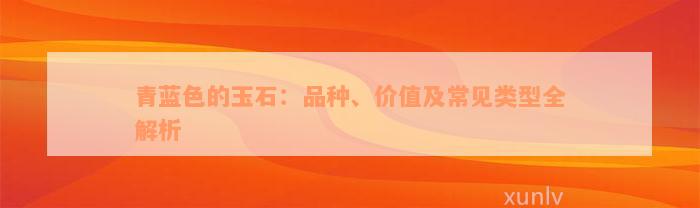 青蓝色的玉石：品种、价值及常见类型全解析

xunlv